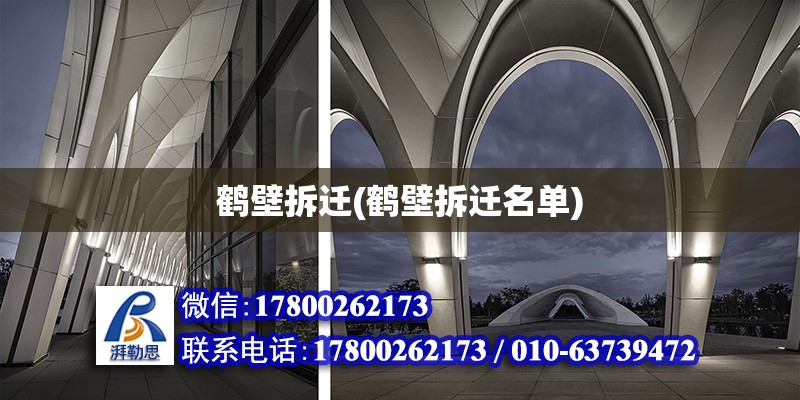 鹤壁拆迁(鹤壁拆迁名单)

湃勒思

微信：17800262173

联系电话：17800262173 / 010-63739472